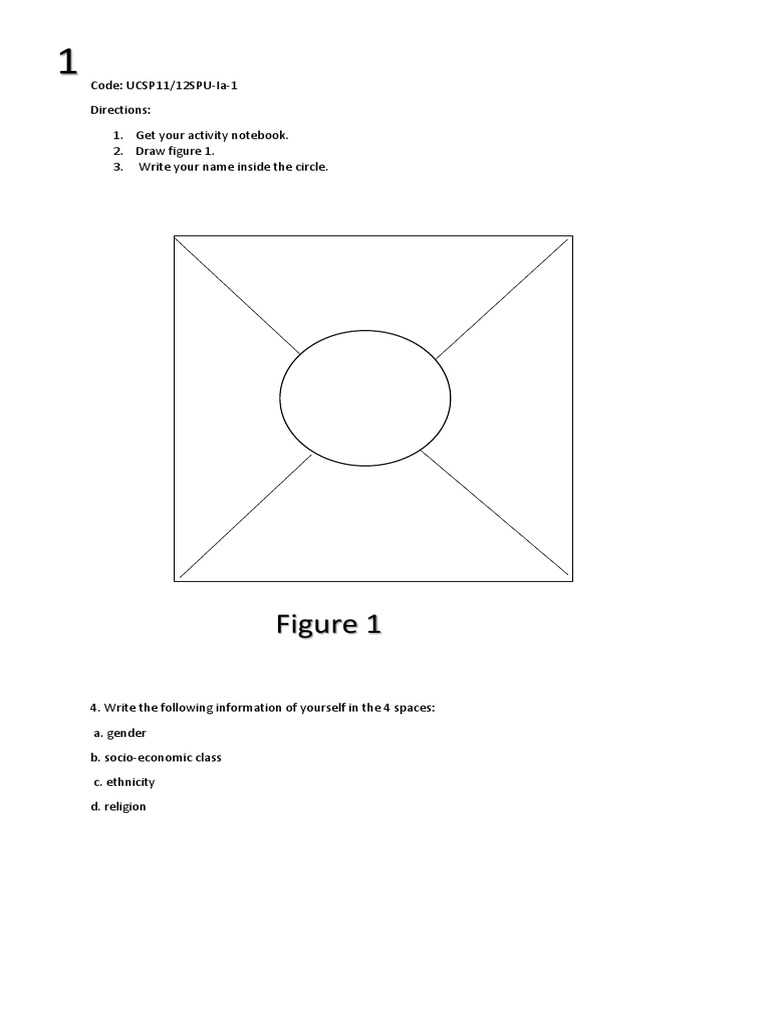 1

Code: UCSP11/12SPU-Ia-1

Directions:

1. Get your activity notebook.
2. Draw figure 1.
3. Write your name inside the circle.

Figure 1

4. Write the following information of yourself in the 4 spaces:

a. gender

b. socio-economic class

c. ethnicity

d. religion